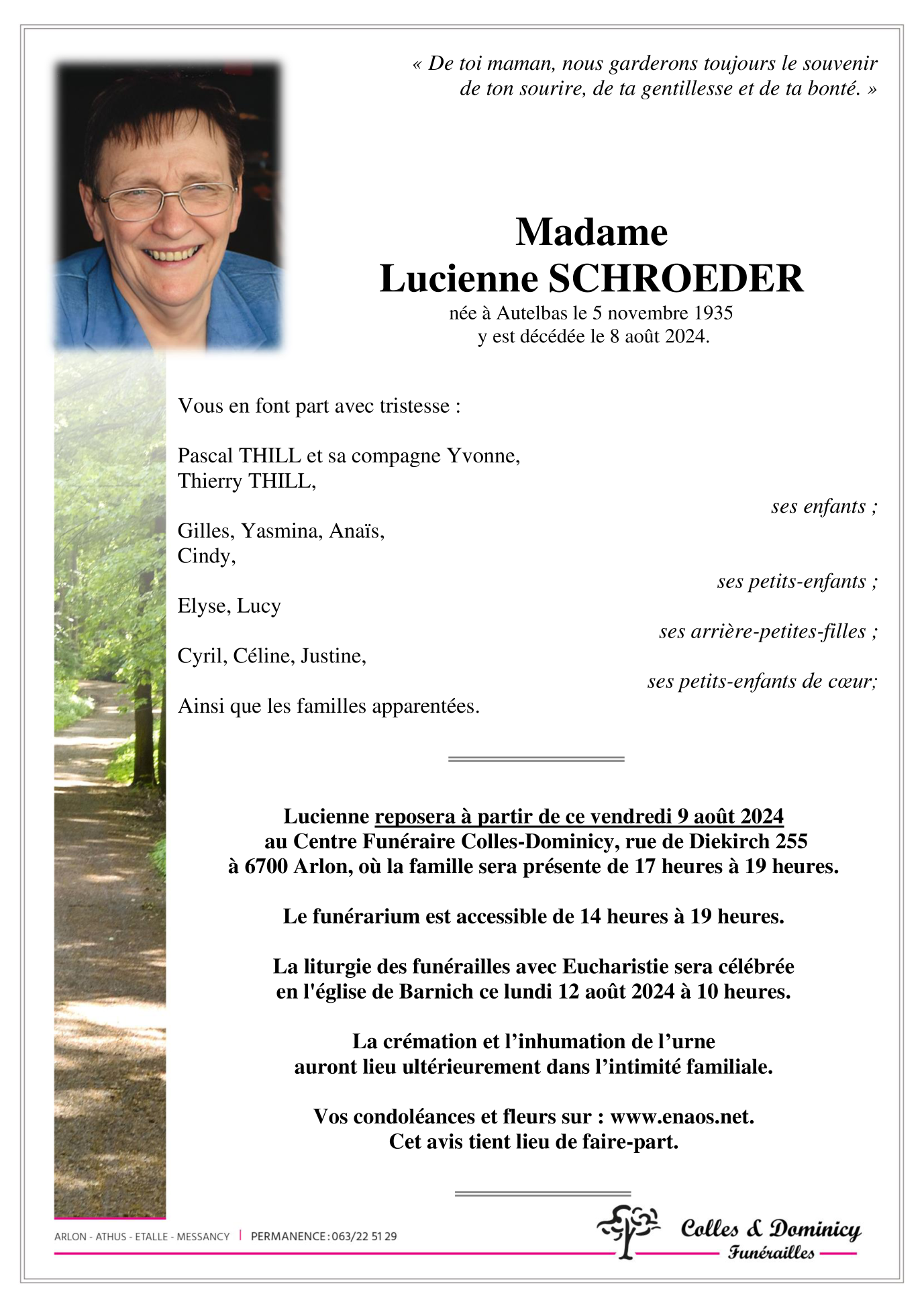 « De toi maman, nous garderons toujours le souvenir de ton sourire, de ta gentillesse et de ta bonté. »

Madame
Lucienne SCHROEDER
née à Autelbas le 5 novembre 1935
y est décédée le 8 août 2024.

Vous en font part avec tristesse :

Pascal THILL et sa compagne Yvonne,
Thierry THILL,
ses enfants ;

Gilles, Yasmina, Anaïs,
Cindy,
ses petits-enfants ;

Elyse, Lucy
ses arrière-petites-filles ;

Cyril, Céline, Justine,
ses petits-enfants de cœur;

Ainsi que les familles apparentées.

Lucienne reposera à partir de ce vendredi 9 août 2024 au Centre Funéraire Colles-Dominicy, rue de Diekirch 255 à 6700 Arlon, où la famille sera présente de 17 heures à 19 heures.

Le funérarium est accessible de 14 heures à 19 heures.

La liturgie des funérailles avec Eucharistie sera célébrée en l'église de Barnich ce lundi 12 août 2024 à 10 heures.

La crémation et l'inhumation de l'urne auront lieu ultérieurement dans l'intimité familiale.

Vos condoléances et fleurs sur : www.enaos.net.
Cet avis tient lieu de faire-part.

ARLON - ATHUS - ETALLE - MESSANCY | PERMANENCE : 063/22 51 29

Colles & Dominicy
Funérailles